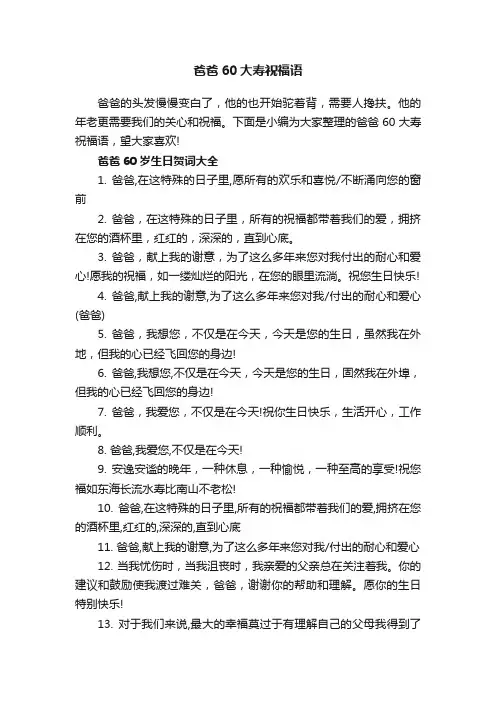 爸爸 60 大寿祝福语

爸爸的头发慢慢变白了，他的也开始驼着背，需要人搀扶。他的年老更需要我们的关心和祝福。下面是小编为大家整理的爸爸 60 大寿祝福语，望大家喜欢!

爸爸 60 岁生日贺词大全

1. 爸爸,在这特殊的日子里,愿所有的欢乐和喜悦/不断涌向您的窗前

2. 爸爸，在这特殊的日子里，所有的祝福都带着我们的爱，拥挤在您的酒杯里，红红的，深深的，直到心底。

3. 爸爸，献上我的谢意，为了这么多年来您对我付出的耐心和爱心!愿我的祝福，如一缕灿烂的阳光，在您的眼里流淌。祝您生日快乐!

4. 爸爸,献上我的谢意,为了这么多年来您对我/付出的耐心和爱心(爸爸)

5. 爸爸，我想您，不仅是在今天，今天是您的生日，虽然我在外地，但我的心已经飞回您的身边!

6. 爸爸,我想您,不仅是在今天，今天是您的生日，固然我在外埠，但我的心已经飞回您的身边!

7. 爸爸，我爱您，不仅是在今天!祝你生日快乐，生活开心，工作顺利。

8. 爸爸,我爱您,不仅是在今天!

9. 安逸安谧的晚年，一种休息，一种愉悦，一种至高的享受!祝您福如东海长流水寿比南山不老松!

10. 爸爸,在这特殊的日子里,所有的祝福都带着我们的爱,拥挤在您的酒杯里,红红的,深深的,直到心底

11. 爸爸,献上我的谢意,为了这么多年来您对我/付出的耐心和爱心

12. 当我忧伤时，当我沮丧时，我亲爱的父亲总在关注着我。你的建议和鼓励使我渡过难关，爸爸，谢谢你的帮助和理解。愿你的生日特别快乐!

13. 对于我们来说,最大的幸福莫过于有理解自己的父母我得到了